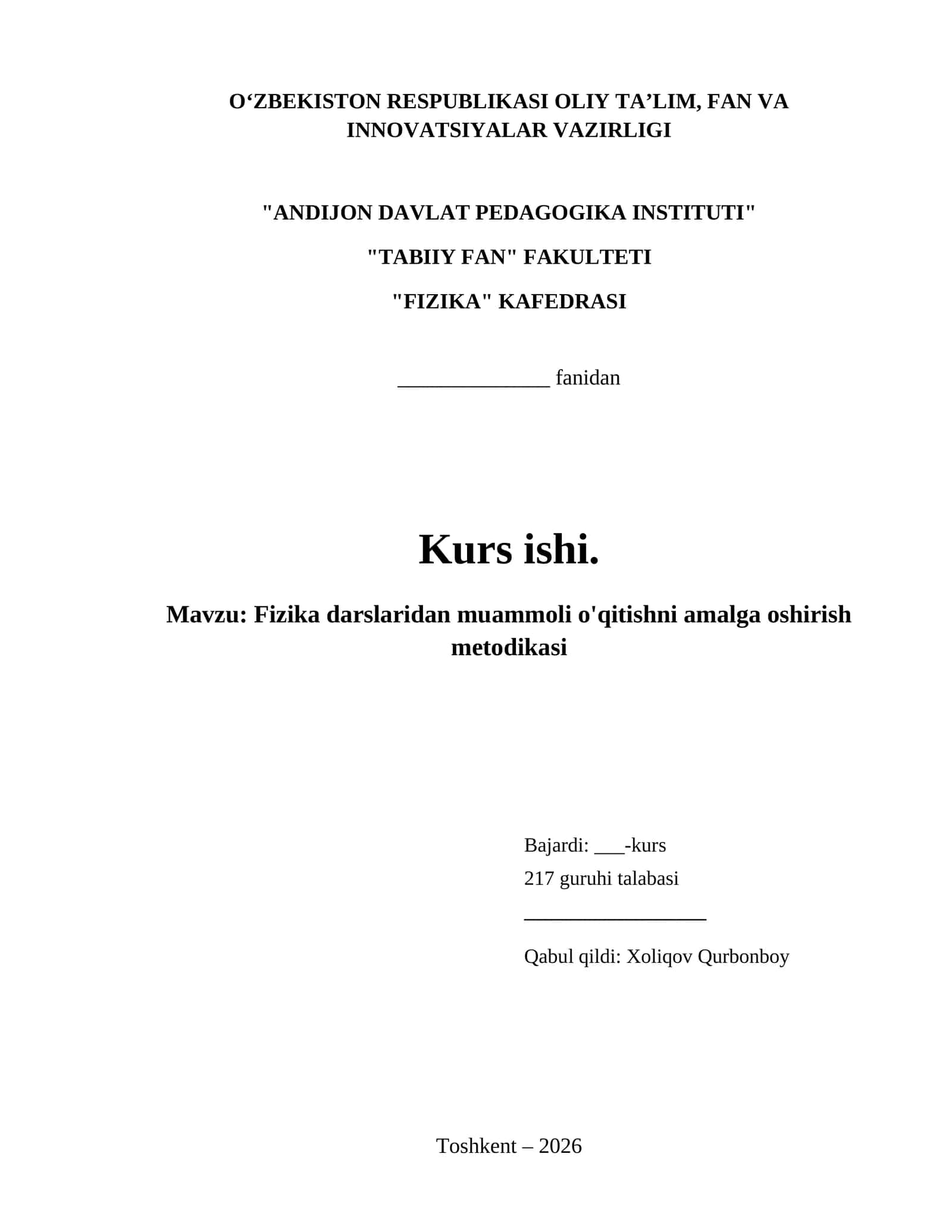 O‘ZBEKISTON RESPUBLIKASI OLIY TA’LIM, FAN VA INNOVATSIYALAR VAZIRLIGI

"ANDIJON DAVLAT PEDAGOGIKA INSTITUTI"

"TABIIY FAN" FAKULTETI

"FIZIKA" KAFEDRASI

______________ fanidan

Kurs ishi.

Mavzu: Fizika darslaridan muammoli o'qitishni amalga oshirish metodikasi

Bajardi: ___-kurs

217 guruhi talabasi

_________________

Qabul qildi: Xoliqov Qurbonboy

Toshkent – 2026